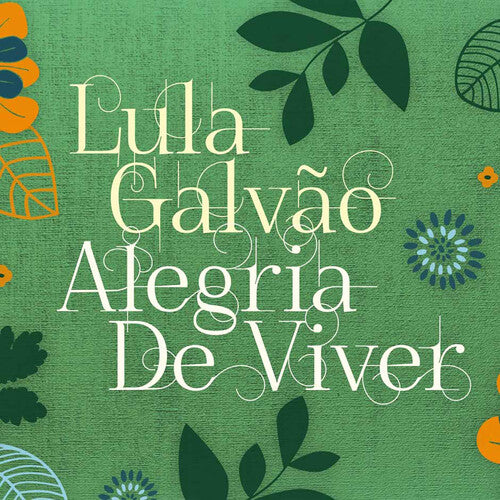 Lula Galvão
Alegria De Viver